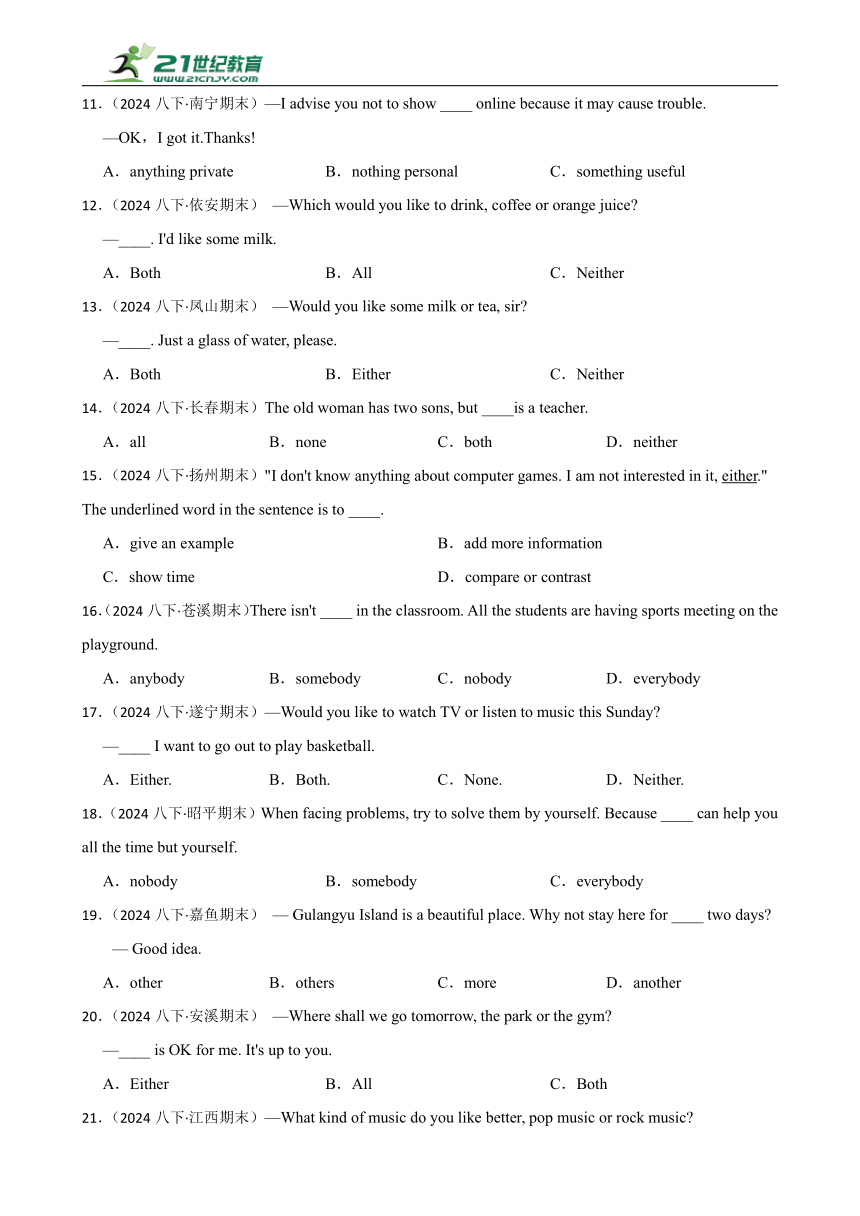 21世纪教育
www.21cnjy.com

11．（2024 八下·南宁期末）—I advise you not to show ____ online because it may cause trouble.

—OK，I got it.Thanks!

A．anything private　B．nothing personal　C．something useful

12．（2024 八下·依安期末） —Which would you like to drink, coffee or orange juice?

—____. I'd like some milk.

A．Both　B．All　C．Neither

13．（2024 八下·凤山期末） —Would you like some milk or tea, sir?

—____. Just a glass of water, please.

A．Both　B．Either　C．Neither

14．（2024 八下·长春期末）The old woman has two sons, but ____is a teacher.

A．all　B．none　C．both　D．neither

15．（2024 八下·扬州期末）"I don't know anything about computer games. I am not interested in it, either." The underlined word in the sentence is to ____.

A．give an example　B．add more information

C．show time　D．compare or contrast

16.（2024 八下·苍溪期末）There isn't ____ in the classroom. All the students are having sports meeting on the playground.

A．anybody　B．somebody　C．nobody　D．everybody

17．（2024 八下·遂宁期末）—Would you like to watch TV or listen to music this Sunday?

—____ I want to go out to play basketball.

A．Either.　B．Both.　C．None.　D．Neither.

18．（2024 八下·昭平期末）When facing problems, try to solve them by yourself. Because ____ can help you all the time but yourself.

A．nobody　B．somebody　C．everybody

19．（2024 八下·嘉鱼期末） — Gulangyu Island is a beautiful place. Why not stay here for ____ two days?

— Good idea.

A．other　B．others　C．more　D．another

20．（2024 八下·安溪期末） —Where shall we go tomorrow, the park or the gym?

—____ is OK for me. It's up to you.

A．Either　B．All　C．Both

21．（2024 八下·江西期末）—What kind of music do you like better, pop music or rock music?